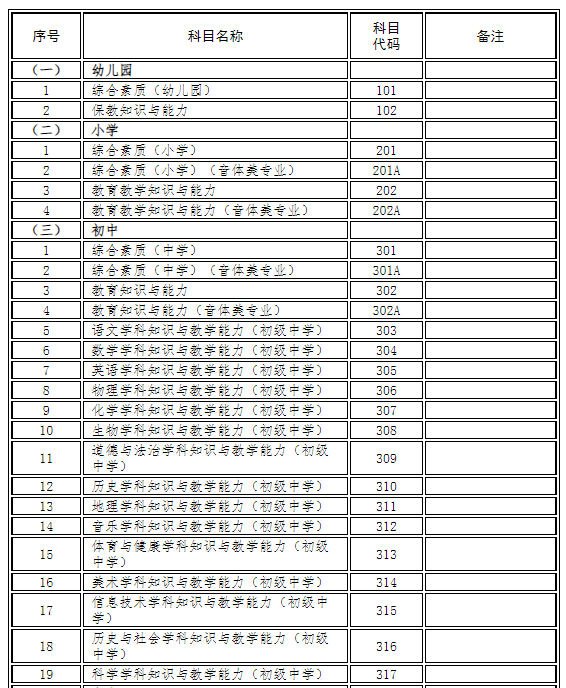 | 序号 | 科目名称 | 科目代码 | 备注 |
|---|---|---|---|
| （一） | 幼儿园 | | |
| 1 | 综合素质（幼儿园） | 101 | |
| 2 | 保教知识与能力 | 102 | |
| （二） | 小学 | | |
| 1 | 综合素质（小学） | 201 | |
| 2 | 综合素质（小学）（音体美专业） | 201A | |
| 3 | 教育教学知识与能力 | 202 | |
| 4 | 教育教学知识与能力（音体美专业） | 202A | |
| （三） | 初中 | | |
| 1 | 综合素质（中学） | 301 | |
| 2 | 综合素质（中学）（音体美专业） | 301A | |
| 3 | 教育知识与能力 | 302 | |
| 4 | 教育知识与能力（音体美专业） | 302A | |
| 5 | 语文学科知识与教学能力（初级中学） | 303 | |
| 6 | 数学学科知识与教学能力（初级中学） | 304 | |
| 7 | 英语学科知识与教学能力（初级中学） | 305 | |
| 8 | 物理学科知识与教学能力（初级中学） | 306 | |
| 9 | 化学学科知识与教学能力（初级中学） | 307 | |
| 10 | 生物学科知识与教学能力（初级中学） | 308 | |
| 11 | 道德与法治学科知识与教学能力（初级中学） | 309 | |
| 12 | 历史学科知识与教学能力（初级中学） | 310 | |
| 13 | 地理学科知识与教学能力（初级中学） | 311 | |
| 14 | 音乐学科知识与教学能力（初级中学） | 312 | |
| 15 | 体育与健康学科知识与教学能力（初级中学） | 313 | |
| 16 | 美术学科知识与教学能力（初级中学） | 314 | |
| 17 | 信息技术学科知识与教学能力（初级中学） | 315 | |
| 18 | 历史与社会学科知识与教学能力（初级中学） | 316 | |
| 19 | 科学学科知识与教学能力（初级中学） | 317 | |